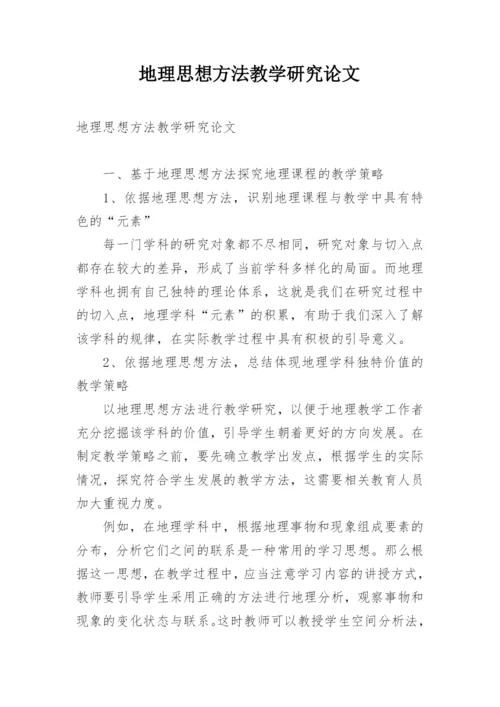 地理思想方法教学研究论文

地理思想方法教学研究论文

一、基于地理思想方法探究地理课程的教学策略

1、依据地理思想方法，识别地理课程与教学中具有特色的“元素”

每一门学科的研究对象都不尽相同，研究对象与切入点都存在较大的差异，形成了当前学科多样化的局面。而地理学科也拥有自己独特的理论体系，这就是我们在研究过程中的切入点，地理学科“元素”的积累，有助于我们深入了解该学科的规律，在实际教学过程中具有积极的引导意义。

2、依据地理思想方法，总结体现地理学科独特价值的教学策略

以地理思想方法进行教学研究，以便于地理教学工作者充分挖掘该学科的价值，引导学生朝着更好的方向发展。在制定教学策略之前，要先确立教学出发点，根据学生的实际情况，探究符合学生发展的教学方法，这需要相关教育人员加大重视力度。

例如，在地理学科中，根据地理事物和现象组成要素的分布，分析它们之间的联系是一种常用的学习思想。那么根据这一思想，在教学过程中，应当注意学习内容的讲授方式，教师要引导学生采用正确的方法进行地理分析，观察事物和现象的变化状态与联系。这时教师可以教授学生空间分析法，